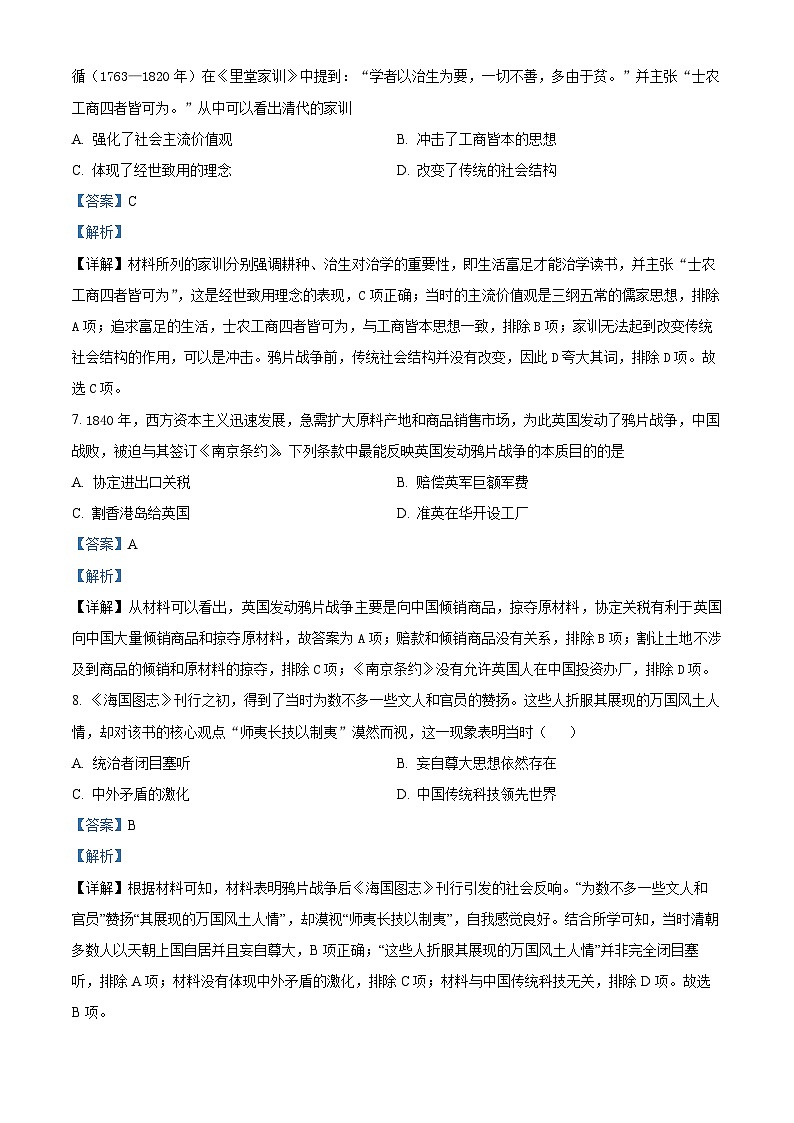 循（1763—1820 年）在《里堂家训》中提到：“学者以治生为要，一切不善，多由于贫。”并主张“士农工商四者皆可为。”从中可以看出清代的家训

A. 强化了社会主流价值观

B. 冲击了工商皆本的思想

C. 体现了经世致用的理念

D. 改变了传统的社会结构

【答案】C

【解析】

【详解】材料所列的家训分别强调耕种、治生对治学的重要性，即生活富足才能治学读书，并主张“士农工商四者皆可为”，这是经世致用理念的表现，C 项正确；当时的主流价值观是三纲五常的儒家思想，排除 A 项；追求富足的生活，士农工商四者皆可为，与工商皆本思想一致，排除 B 项；家训无法起到改变传统社会结构的作用，可以是冲击。鸦片战争前，传统社会结构并没有改变，因此 D 夸大其词，排除 D 项。故选 C 项。

7. 1840 年，西方资本主义迅速发展，急需扩大原料产地和商品销售市场，为此英国发动了鸦片战争，中国战败，被迫与其签订《南京条约》。下列条款中最能反映英国发动鸦片战争的本质目的的是

A. 协定进出口关税

B. 赔偿英军巨额军费

C. 割香港岛给英国

D. 准英在华开设工厂

【答案】A

【解析】

【详解】从材料可以看出，英国发动鸦片战争主要是向中国倾销商品，掠夺原材料，协定关税有利于英国向中国大量倾销商品和掠夺原材料，故答案为 A 项；赔款和倾销商品没有关系，排除 B 项；割让土地不涉及到商品的倾销和原材料的掠夺，排除 C 项；《南京条约》没有允许英国人在中国投资办厂，排除 D 项。

8. 《海国图志》刊行之初，得到了当时为数不多一些文人和官员的赞扬。这些人折服其展现的万国风土人情，却对该书的核心观点“师夷长技以制夷”漠然而视，这一现象表明当时（　　）

A. 统治者闭目塞听

B. 妄自尊大思想依然存在

C. 中外矛盾的激化

D. 中国传统科技领先世界

【答案】B

【解析】

【详解】根据材料可知，材料表明鸦片战争后《海国图志》刊行引发的社会反响。“为数不多一些文人和官员”赞扬“其展现的万国风土人情”，却漠视“师夷长技以制夷”，自我感觉良好。结合所学可知，当时清朝多数人以天朝上国自居并且妄自尊大，B 项正确；“这些人折服其展现的万国风土人情”并非完全闭目塞听，排除 A 项；材料没有体现中外矛盾的激化，排除 C 项；材料与中国传统科技无关，排除 D 项。故选 B 项。